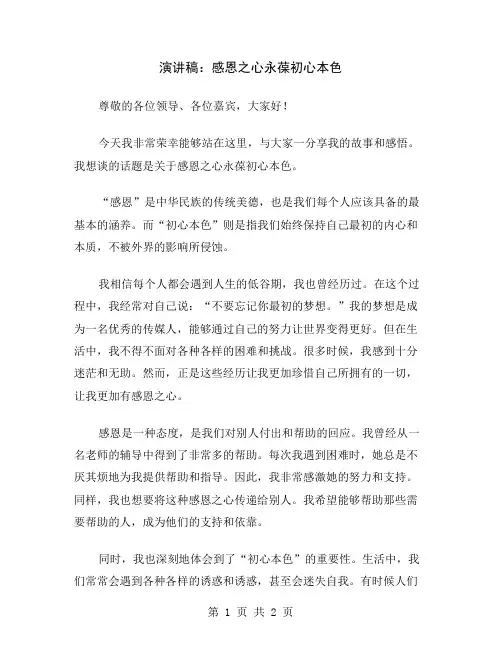 演讲稿：感恩之心永葆初心本色

尊敬的各位领导、各位嘉宾，大家好！

今天我非常荣幸能够站在这里，与大家一分享我的故事和感悟。我想谈的话题是关于感恩之心永葆初心本色。

“感恩”是中华民族的传统美德，也是我们每个人应该具备的最基本的涵养。而“初心本色”则是指我们始终保持自己最初的内心和本质，不被外界的影响所侵蚀。

我相信每个人都会遇到人生的低谷期，我也曾经历过。在这个过程中，我经常对自己说：“不要忘记你最初的梦想。”我的梦想是成为一名优秀的传媒人，能够通过自己的努力让世界变得更好。但在生活中，我不得不面对各种各样的困难和挑战。很多时候，我感到十分迷茫和无助。然而，正是这些经历让我更加珍惜自己所拥有的一切，让我更加有感恩之心。

感恩是一种态度，是我们对别人付出和帮助的回应。我曾经从一名老师的辅导中得到了非常多的帮助。每次我遇到困难时，她总是不厌其烦地为我提供帮助和指导。因此，我非常感激她的努力和支持。同样，我也想要将这种感恩之心传递给别人。我希望能够帮助那些需要帮助的人，成为他们的支持和依靠。

同时，我也深刻地体会到了“初心本色”的重要性。生活中，我们常常会遇到各种各样的诱惑和诱惑，甚至会迷失自我。有时候人们

第 1 页 共 2 页